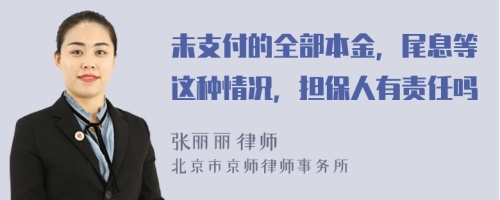 未支付的全部本金，尾息等这种情况，担保人有责任吗

张丽丽 律师
北京市京师律师事务所